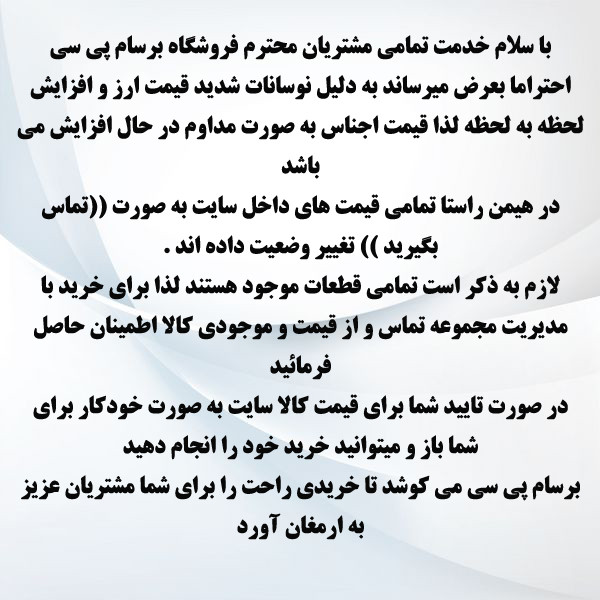 با سلام خدمت تمامی مشتریان محترم فروشگاه برسام پی سی احتراما بعرض میرساند به دلیل نوسانات شدید قیمت ارز و افزایش لحظه به لحظه لذا قیمت اجناس به صورت مداوم در حال افزایش می باشد

در هیمن راستا تمامی قیمت های داخل سایت به صورت ((تماس بگیرید )) تغییر وضعیت داده اند .

لازم به ذکر است تمامی قطعات موجود هستند لذا برای خرید با مدیریت مجموعه تماس و از قیمت و موجودی کالا اطمینان حاصل فرمائید

در صورت تایید شما برای قیمت کالا سایت به صورت خودکار برای شما باز و میتوانید خرید خود را انجام دهید

برسام پی سی می کوشد تا خریدی راحت را برای شما مشتریان عزیز به ارمغان آورد